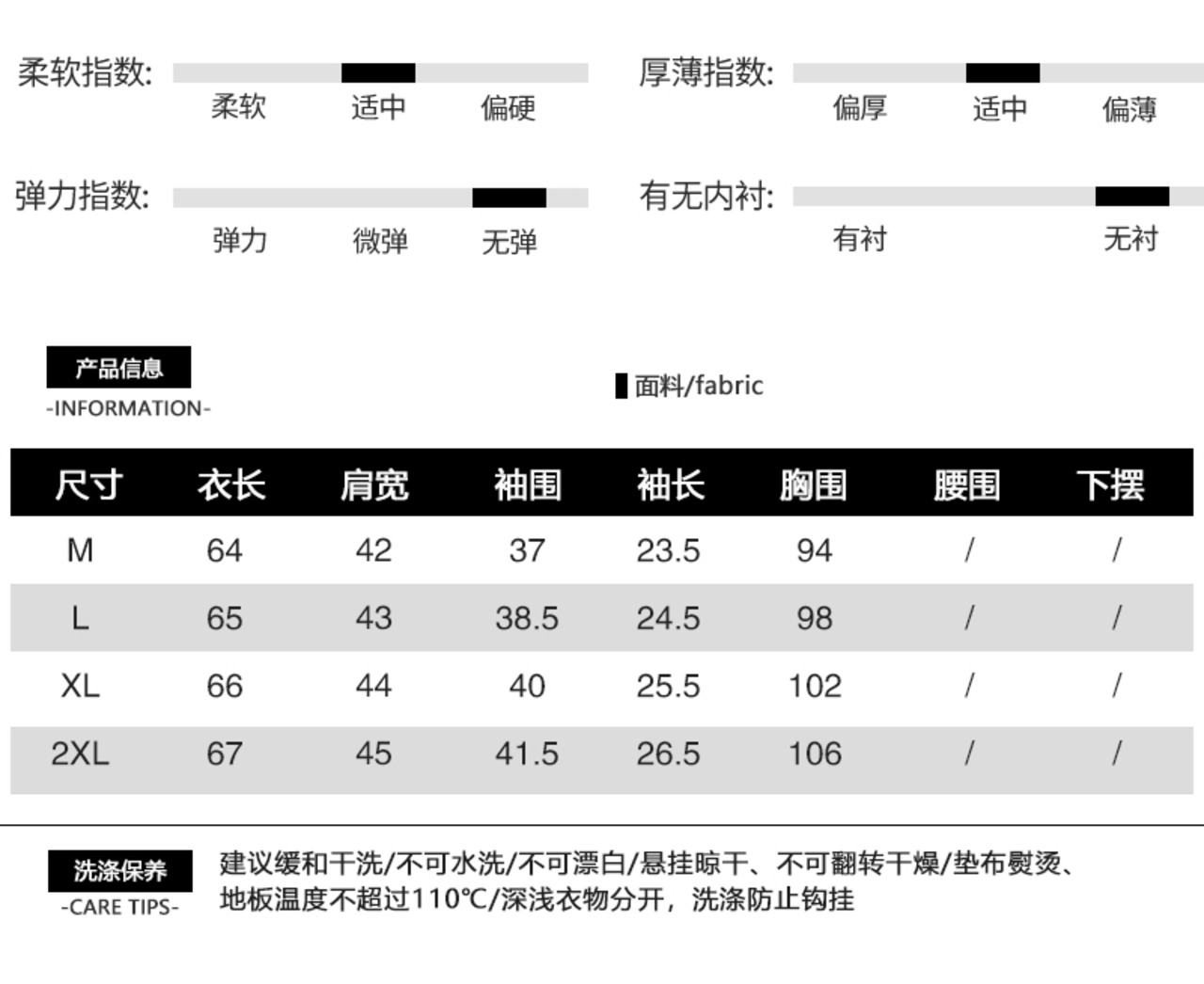 柔软指数:
柔软 适中 偏硬

厚薄指数:
偏厚 适中 偏薄

弹力指数:
弹力 微弹 无弹

有无内衬:
有衬 无衬

产品信息
-INFORMATION-

面料/fabric

| 尺寸 | 衣长 | 肩宽 | 袖围 | 袖长 | 胸围 | 腰围 | 下摆 |
|---|---|---|---|---|---|---|---|
| M | 64 | 42 | 37 | 23.5 | 94 | / | / |
| L | 65 | 43 | 38.5 | 24.5 | 98 | / | / |
| XL | 66 | 44 | 40 | 25.5 | 102 | / | / |
| 2XL | 67 | 45 | 41.5 | 26.5 | 106 | / | / |

洗涤保养
-CARE TIPS-

建议缓和干洗/不可水洗/不可漂白/悬挂晾干、不可翻转干燥/垫布熨烫、地板温度不超过110℃/深浅衣物分开，洗涤防止钩挂